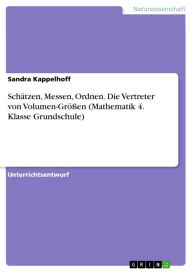 Naturwissenschaft

Sandra Kappelhoff

Schätzen, Messen, Ordnen. Die Vertreter von Volumen-Größen (Mathematik 4. Klasse Grundschule)

Unterrichtsentwurf

GRIN